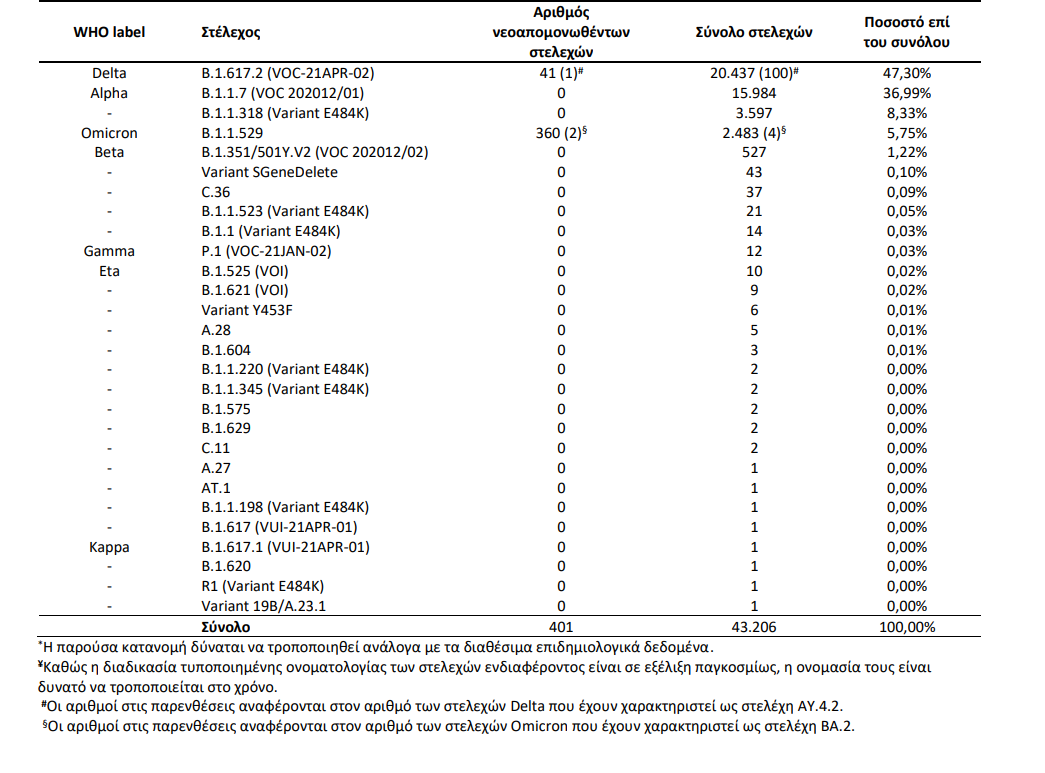 | WHO label | Στέλεχος | Αριθμός νεοαπομονωθέντων στελεχών | Σύνολο στελεχών | Ποσοστό επί του συνόλου |
|---|---|---|---|---|
| Delta | B.1.617.2 (VOC-21APR-02) | 41 (1)$^{\#}$ | 20.437 (100)$^{\#}$ | 47,30% |
| Alpha | B.1.1.7 (VOC 202012/01) | 0 | 15.984 | 36,99% |
| - | B.1.1.318 (Variant E484K) | 0 | 3.597 | 8,33% |
| Omicron | B.1.1.529 | 360 (2)$^{§}$ | 2.483 (4)$^{§}$ | 5,75% |
| Beta | B.1.351/501Y.V2 (VOC 202012/02) | 0 | 527 | 1,22% |
| - | Variant SGeneDelete | 0 | 43 | 0,10% |
| - | C.36 | 0 | 37 | 0,09% |
| - | B.1.1.523 (Variant E484K) | 0 | 21 | 0,05% |
| - | B.1.1 (Variant E484K) | 0 | 14 | 0,03% |
| Gamma | P.1 (VOC-21JAN-02) | 0 | 12 | 0,03% |
| Eta | B.1.525 (VOI) | 0 | 10 | 0,02% |
| - | B.1.621 (VOI) | 0 | 9 | 0,02% |
| - | Variant Y453F | 0 | 6 | 0,01% |
| - | A.28 | 0 | 5 | 0,01% |
| - | B.1.604 | 0 | 3 | 0,01% |
| - | B.1.1.220 (Variant E484K) | 0 | 2 | 0,00% |
| - | B.1.1.345 (Variant E484K) | 0 | 2 | 0,00% |
| - | B.1.575 | 0 | 2 | 0,00% |
| - | B.1.629 | 0 | 2 | 0,00% |
| - | C.11 | 0 | 2 | 0,00% |
| - | A.27 | 0 | 1 | 0,00% |
| - | AT.1 | 0 | 1 | 0,00% |
| - | B.1.1.198 (Variant E484K) | 0 | 1 | 0,00% |
| - | B.1.617 (VUI-21APR-01) | 0 | 1 | 0,00% |
| Kappa | B.1.617.1 (VUI-21APR-01) | 0 | 1 | 0,00% |
| - | B.1.620 | 0 | 1 | 0,00% |
| - | R1 (Variant E484K) | 0 | 1 | 0,00% |
| - | Variant 19B/A.23.1 | 0 | 1 | 0,00% |
| | Σύνολο | 401 | 43.206 | 100,00% |

$^{*}$Η παρούσα κατανομή δύναται να τροποποιηθεί ανάλογα με τα διαθέσιμα επιδημιολογικά δεδομένα.

$^{¥}$Καθώς η διαδικασία τυποποιημένης ονοματολογίας των στελεχών ενδιαφέροντος είναι σε εξέλιξη παγκοσμίως, η ονομασία τους είναι δυνατό να τροποποιείται στο χρόνο.

$^{\#}$Οι αριθμοί στις παρενθέσεις αναφέρονται στον αριθμό των στελεχών Delta που έχουν χαρακτηριστεί ως στελέχη AY.4.2.

$^{§}$Οι αριθμοί στις παρενθέσεις αναφέρονται στον αριθμό των στελεχών Omicron που έχουν χαρακτηριστεί ως στελέχη BA.2.